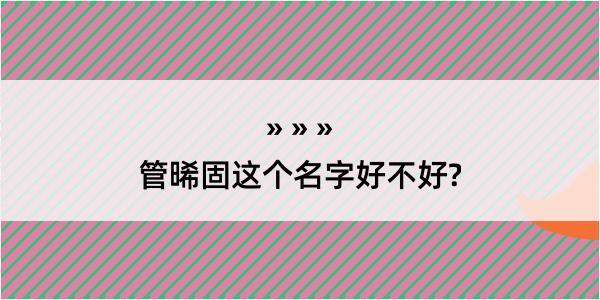 » » »
管晞固这个名字好不好?